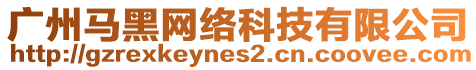 广州马黑网络科技有限公司
http://gzrexkeynes2.cn.coovee.com